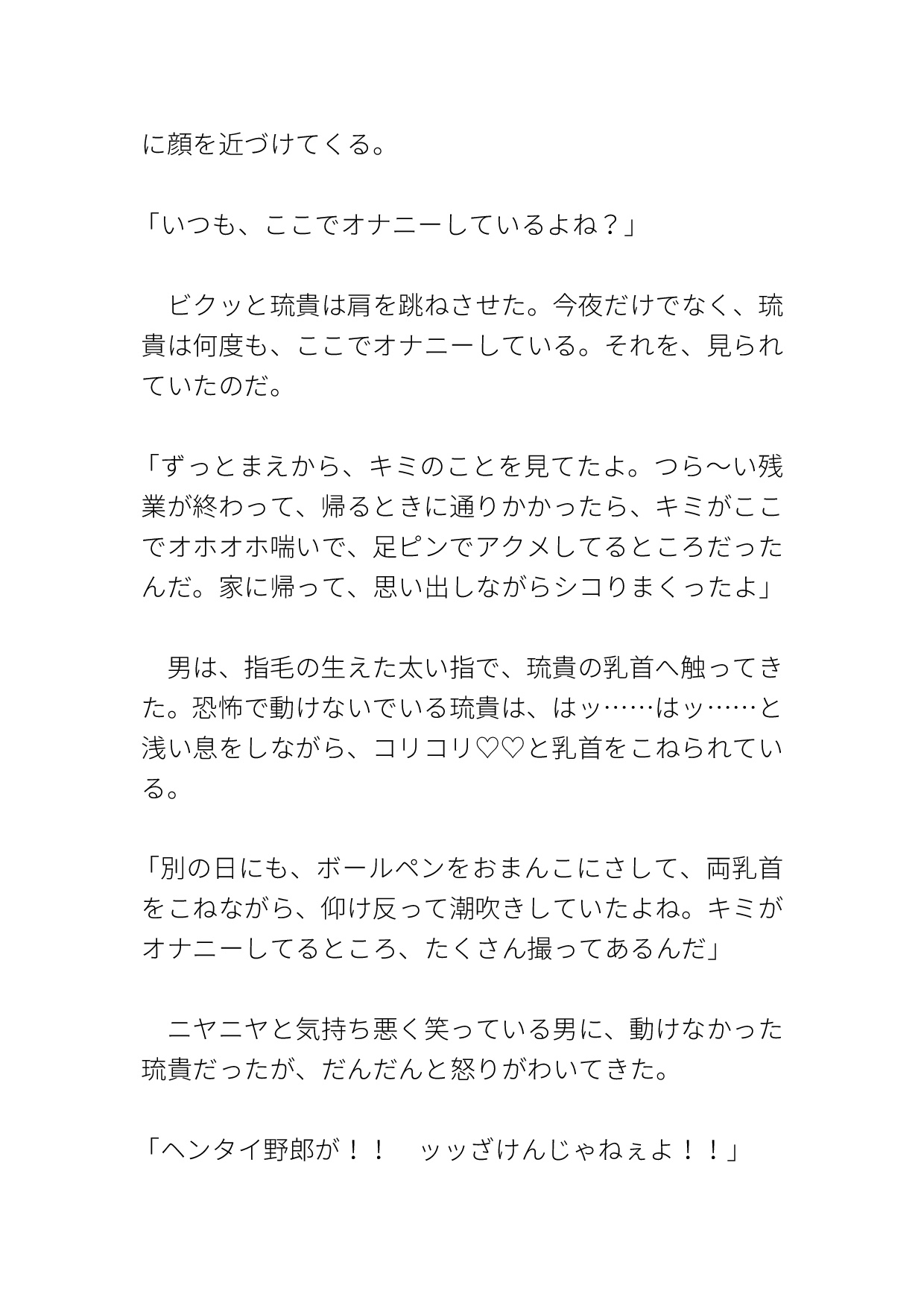 に顔を近づけてくる。

「いつも、ここでオナニーしているよね？」

　ビクッと琉貴は肩を跳ねさせた。今夜だけでなく、琉貴は何度も、ここでオナニーしている。それを、見られていたのだ。

「ずっとまえから、キミのことを見てたよ。つら〜い残業が終わって、帰るときに通りかかったら、キミがここでオホオホ喘いで、足ピンでアクメしてるところだったんだ。家に帰って、思い出しながらシコりまくったよ」

　男は、指毛の生えた太い指で、琉貴の乳首へ触ってきた。恐怖で動けないでいる琉貴は、はッ……はッ……と浅い息をしながら、コリコリ♡♡と乳首をこねられている。

「別の日にも、ボールペンをおまんこにさして、両乳首をこねながら、仰け反って潮吹きしていたよね。キミがオナニーしてるところ、たくさん撮ってあるんだ」

　ニヤニヤと気持ち悪く笑っている男に、動けなかった琉貴だったが、だんだんと怒りがわいてきた。

「ヘンタイ野郎が！！　ッッざけんじゃねぇよ！！」